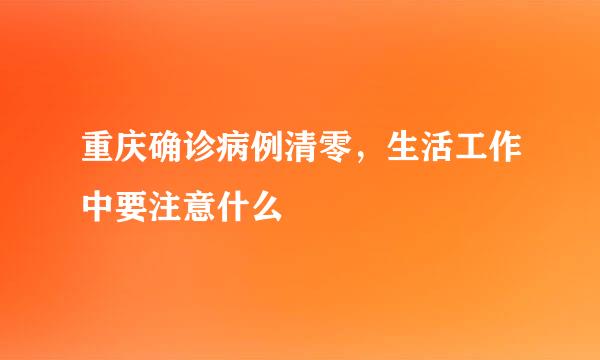 重庆确诊病例清零，生活工作中要注意什么